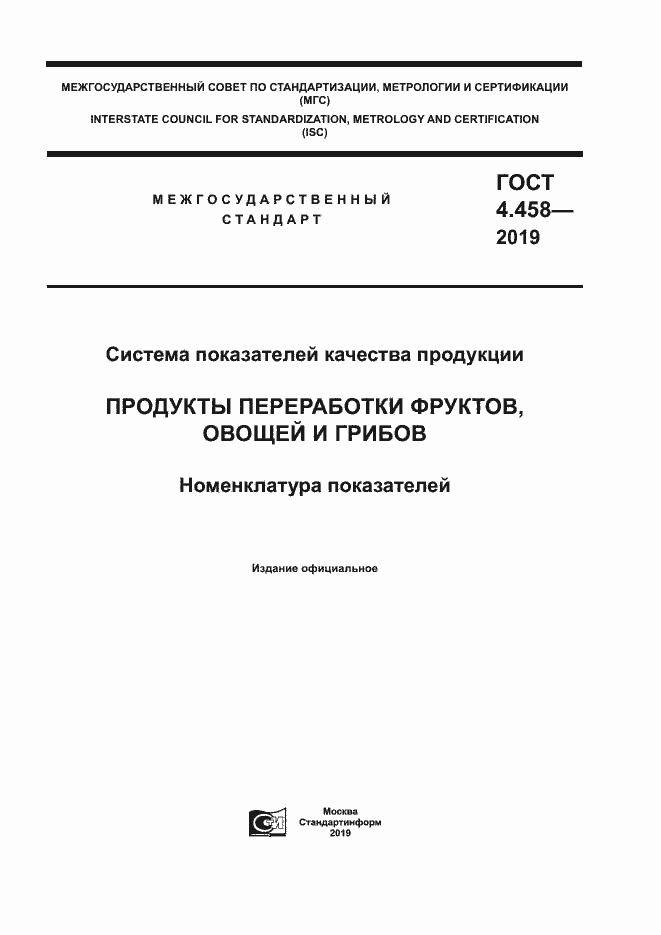 МЕЖГОСУДАРСТВЕННЫЙ СОВЕТ ПО СТАНДАРТИЗАЦИИ, МЕТРОЛОГИИ И СЕРТИФИКАЦИИ (МГС)
INTERSTATE COUNCIL FOR STANDARDIZATION, METROLOGY AND CERTIFICATION (ISC)

МЕЖГОСУДАРСТВЕННЫЙ СТАНДАРТ

ГОСТ 4.458— 2019

Система показателей качества продукции

ПРОДУКТЫ ПЕРЕРАБОТКИ ФРУКТОВ, ОВОЩЕЙ И ГРИБОВ

Номенклатура показателей

Издание официальное

Москва
Стандартинформ
2019